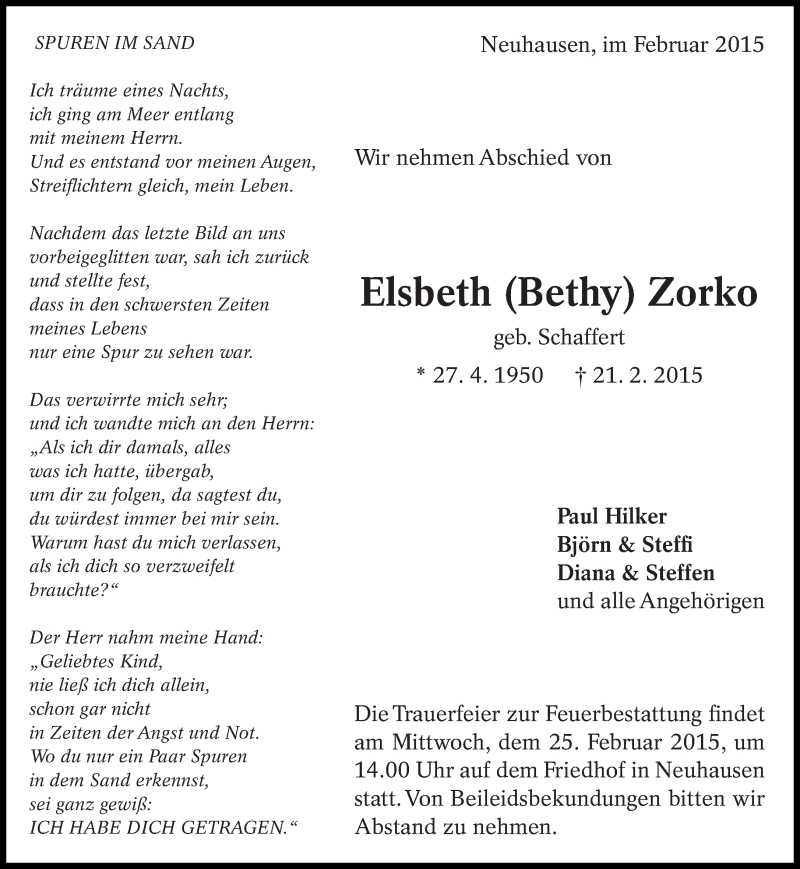 SPUREN IM SAND

Ich träume eines Nachts,
ich ging am Meer entlang
mit meinem Herrn.
Und es entstand vor meinen Augen,
Streiflichtern gleich, mein Leben.

Nachdem das letzte Bild an uns
vorbeigeglitten war, sah ich zurück
und stellte fest,
dass in den schwersten Zeiten
meines Lebens
nur eine Spur zu sehen war.

Das verwirrte mich sehr;
und ich wandte mich an den Herrn:
„Als ich dir damals, alles
was ich hatte, übergab,
um dir zu folgen, da sagtest du,
du würdest immer bei mir sein.
Warum hast du mich verlassen,
als ich dich so verzweifelt
brauchte?“

Der Herr nahm meine Hand:
„Geliebtes Kind,
nie ließ ich dich allein,
schon gar nicht
in Zeiten der Angst und Not.
Wo du nur ein Paar Spuren
in dem Sand erkennst,
sei ganz gewiß:
ICH HABE DICH GETRAGEN.“

Neuhausen, im Februar 2015

Wir nehmen Abschied von

Elsbeth (Bethy) Zorko
geb. Schaffert
* 27. 4. 1950 † 21. 2. 2015

Paul Hilker
Björn & Steffi
Diana & Steffen
und alle Angehörigen

Die Trauerfeier zur Feuerbestattung findet am Mittwoch, dem 25. Februar 2015, um 14.00 Uhr auf dem Friedhof in Neuhausen statt. Von Beileidsbekundungen bitten wir Abstand zu nehmen.